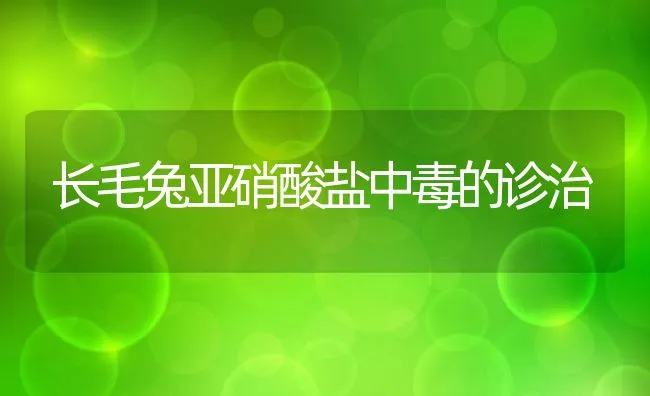 长毛兔亚硝酸盐中毒的诊治